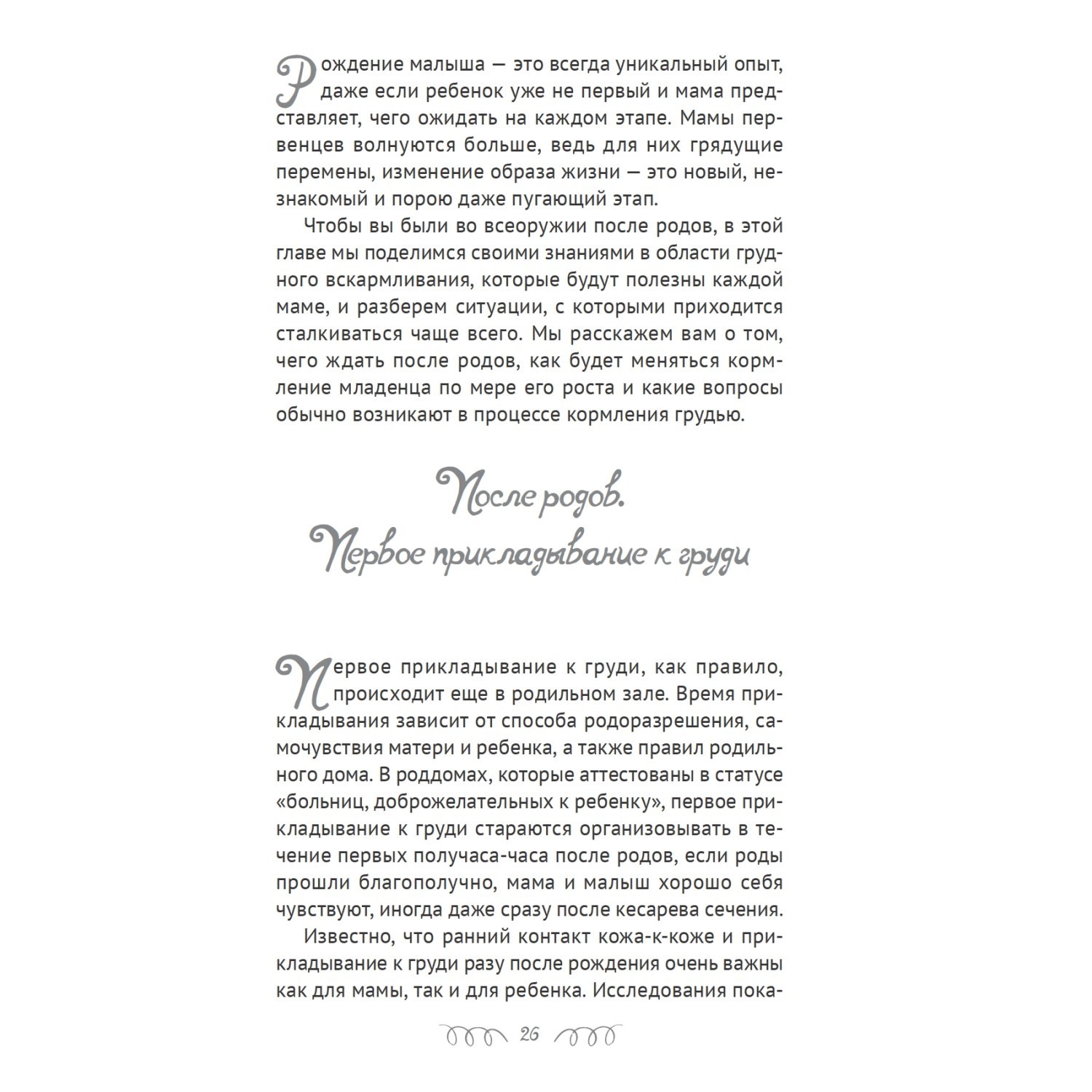 Рождение малыша — это всегда уникальный опыт, даже если ребенок уже не первый и мама представляет, чего ожидать на каждом этапе. Мамы первенцев волнуются больше, ведь для них грядущие перемены, изменение образа жизни — это новый, незнакомый и порою даже пугающий этап.

Чтобы вы были во всеоружии после родов, в этой главе мы поделимся своими знаниями в области грудного вскармливания, которые будут полезны каждой маме, и разберем ситуации, с которыми приходится сталкиваться чаще всего. Мы расскажем вам о том, чего ждать после родов, как будет меняться кормление младенца по мере его роста и какие вопросы обычно возникают в процессе кормления грудью.

После родов.
Первое прикладывание к груди

Первое прикладывание к груди, как правило, происходит еще в родильном зале. Время прикладывания зависит от способа родоразрешения, самочувствия матери и ребенка, а также правил родильного дома. В роддомах, которые аттестованы в статусе «больниц, доброжелательных к ребенку», первое прикладывание к груди стараются организовывать в течение первых получаса-часа после родов, если роды прошли благополучно, мама и малыш хорошо себя чувствуют, иногда даже сразу после кесарева сечения.

Известно, что ранний контакт кожа-к-коже и прикладывание к груди разу после рождения очень важны как для мамы, так и для ребенка. Исследования пока-

26